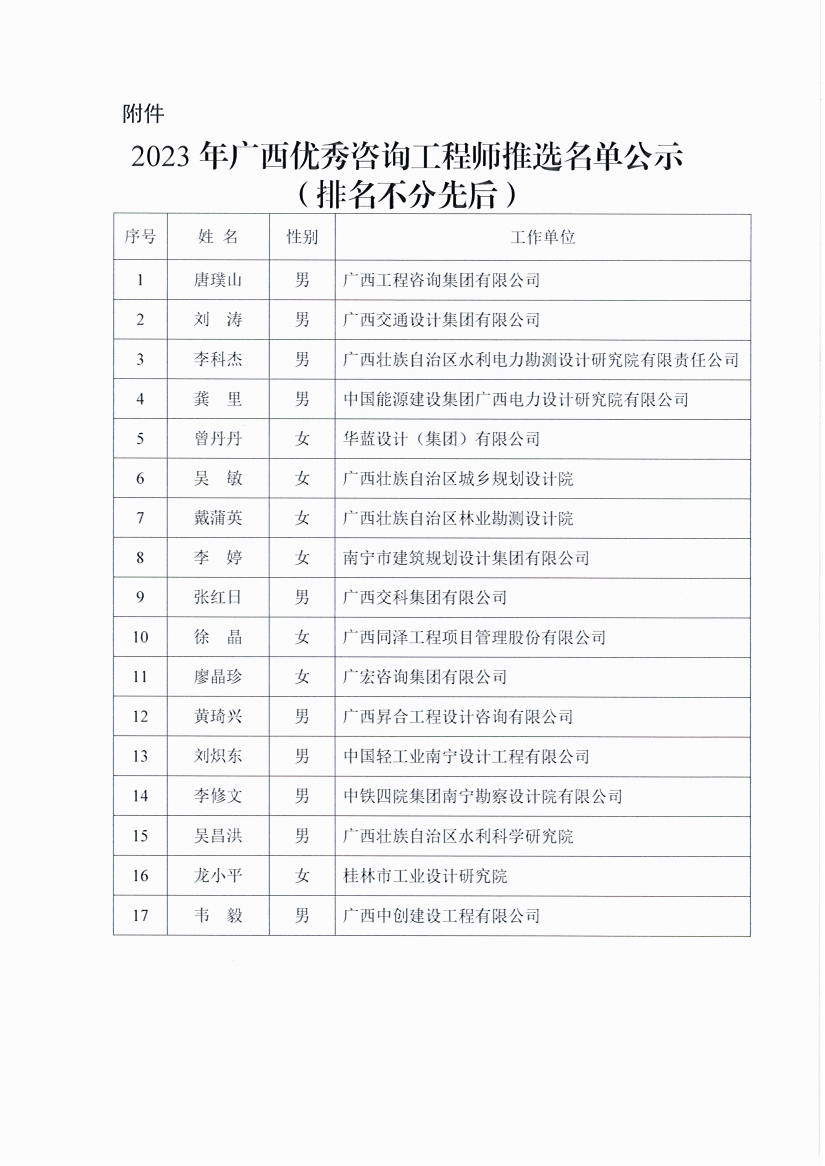 附件

2023 年广西优秀咨询工程师推选名单公示
（排名不分先后）

| 序号 | 姓 名 | 性别 | 工作单位 |
|---|---|---|---|
| 1 | 唐璞山 | 男 | 广西工程咨询集团有限公司 |
| 2 | 刘 涛 | 男 | 广西交通设计集团有限公司 |
| 3 | 李科杰 | 男 | 广西壮族自治区水利电力勘测设计研究院有限责任公司 |
| 4 | 龚 里 | 男 | 中国能源建设集团广西电力设计研究院有限公司 |
| 5 | 曾丹丹 | 女 | 华蓝设计（集团）有限公司 |
| 6 | 吴 敏 | 女 | 广西壮族自治区城乡规划设计院 |
| 7 | 戴蒲英 | 女 | 广西壮族自治区林业勘测设计院 |
| 8 | 李 婷 | 女 | 南宁市建筑规划设计集团有限公司 |
| 9 | 张红日 | 男 | 广西交科集团有限公司 |
| 10 | 徐 晶 | 女 | 广西同泽工程项目管理股份有限公司 |
| 11 | 廖晶珍 | 女 | 广宏咨询集团有限公司 |
| 12 | 黄琦兴 | 男 | 广西昇合工程设计咨询有限公司 |
| 13 | 刘炽东 | 男 | 中国轻工业南宁设计工程有限公司 |
| 14 | 李修文 | 男 | 中铁四院集团南宁勘察设计院有限公司 |
| 15 | 吴昌洪 | 男 | 广西壮族自治区水利科学研究院 |
| 16 | 龙小平 | 女 | 桂林市工业设计研究院 |
| 17 | 韦 毅 | 男 | 广西中创建设工程有限公司 |